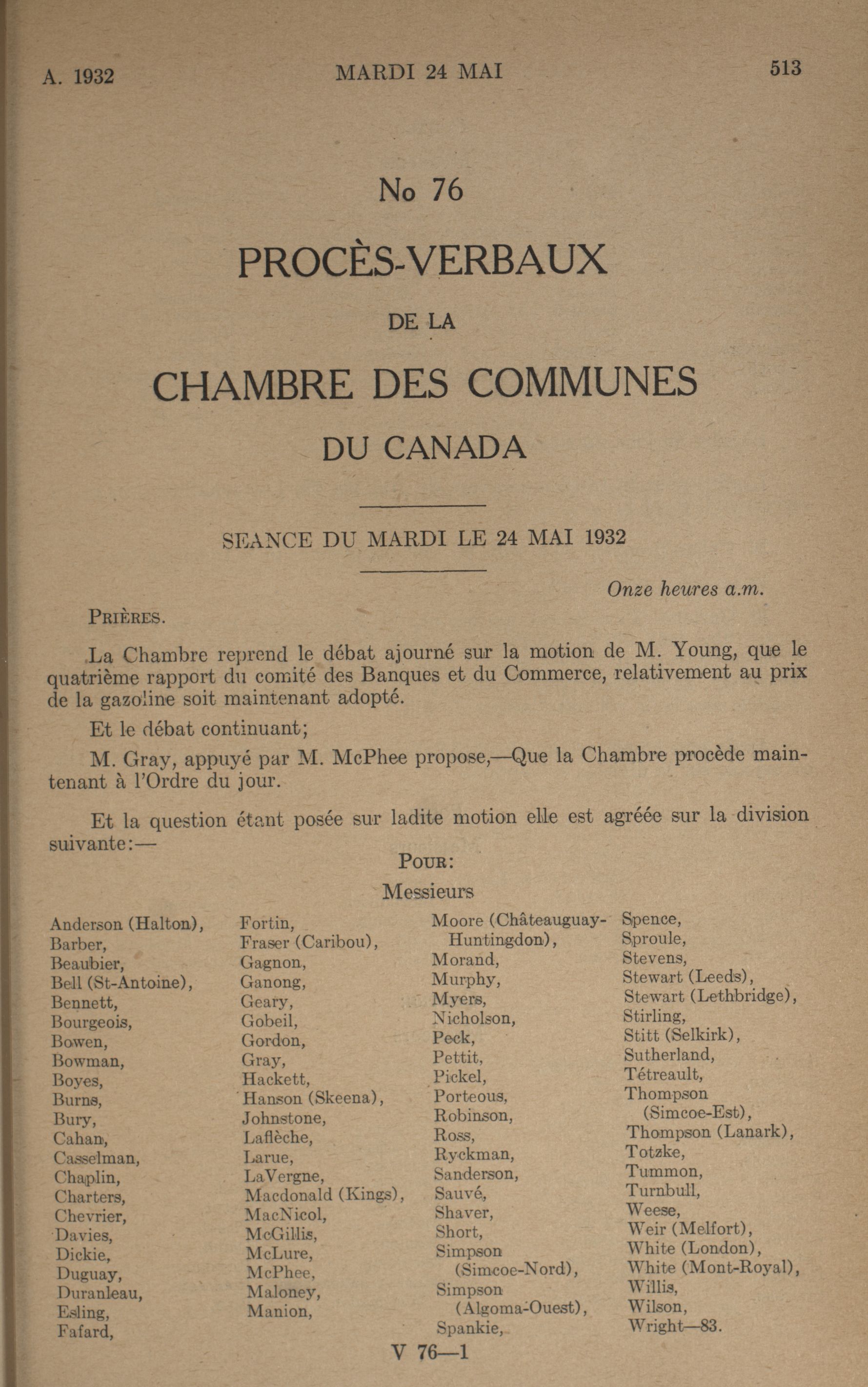 A. 1932 MARDI 24 MAI 513

No 76

PROCÈS-VERBAUX

DE LA

CHAMBRE DES COMMUNES

DU CANADA

SEANCE DU MARDI LE 24 MAI 1932

Onze heures a.m.

PRIÈRES.

La Chambre reprend le débat ajourné sur la motion de M. Young, que le quatrième rapport du comité des Banques et du Commerce, relativement au prix de la gazoline soit maintenant adopté.

Et le débat continuant;

M. Gray, appuyé par M. McPhee propose,—Que la Chambre procède maintenant à l'Ordre du jour.

Et la question étant posée sur ladite motion elle est agréée sur la division suivante:—

POUR:

Messieurs

Anderson (Halton),
Barber,
Beaubier,
Bell (St-Antoine),
Bennett,
Bourgeois,
Bowen,
Bowman,
Boyes,
Burns,
Bury,
Cahan,
Casselman,
Chaplin,
Charters,
Chevrier,
Davies,
Dickie,
Duguay,
Duranleau,
Esling,
Fafard,

Fortin,
Fraser (Caribou),
Gagnon,
Ganong,
Geary,
Gobeil,
Gordon,
Gray,
Hackett,
Hanson (Skeena),
Johnstone,
Laflèche,
Larue,
LaVergne,
Macdonald (Kings),
MacNicol,
McGillis,
McLure,
McPhee,
Maloney,
Manion,

Moore (Châteauguay-Huntingdon),
Morand,
Murphy,
Myers,
Nicholson,
Peck,
Pettit,
Pickel,
Porteous,
Robinson,
Ross,
Ryckman,
Sanderson,
Sauvé,
Shaver,
Short,
Simpson (Simcoe-Nord),
Simpson (Algoma-Ouest),
Spankie,

Spence,
Sproule,
Stevens,
Stewart (Leeds),
Stewart (Lethbridge),
Stirling,
Stitt (Selkirk),
Sutherland,
Tétreault,
Thompson (Simcoe-Est),
Thompson (Lanark),
Totzke,
Tummon,
Turnbull,
Weese,
Weir (Melfort),
White (London),
White (Mont-Royal),
Willis,
Wilson,
Wright—83.

V 76—1